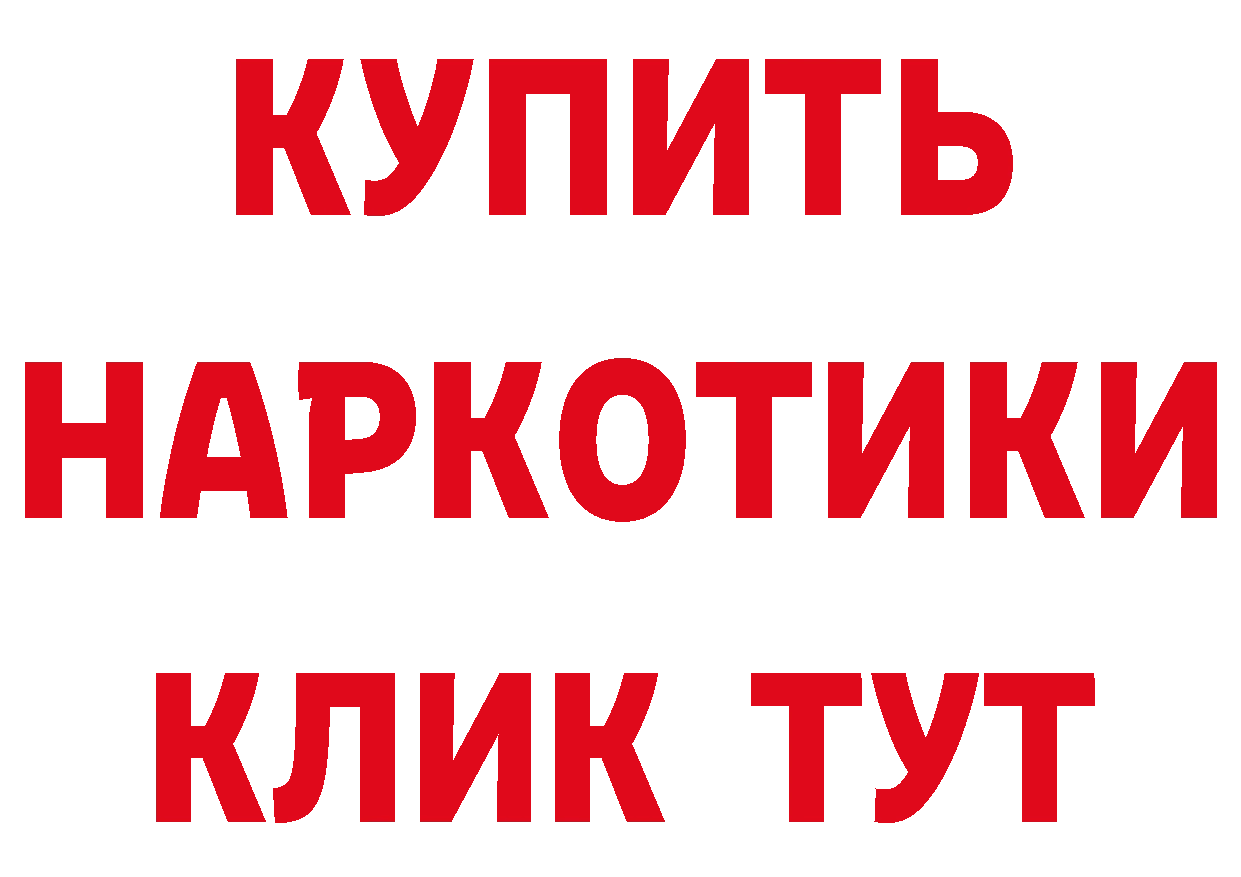 КУПИТЬ
НАРКОТИКИ
КЛИК ТУТ